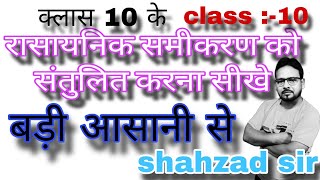 क्लास 10 के class :-10

रासायनिक समीकरण को संतुलित करना सीखे

बड़ी आसानी से

shahzad sir